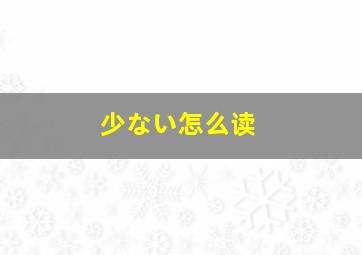 少ない怎么读